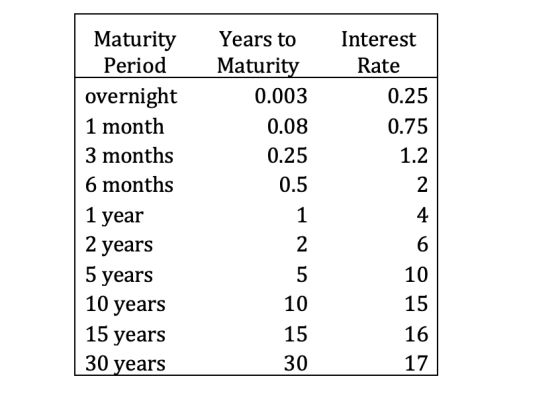 | Maturity Period | Years to Maturity | Interest Rate |
|---|---|---|
| overnight | 0.003 | 0.25 |
| 1 month | 0.08 | 0.75 |
| 3 months | 0.25 | 1.2 |
| 6 months | 0.5 | 2 |
| 1 year | 1 | 4 |
| 2 years | 2 | 6 |
| 5 years | 5 | 10 |
| 10 years | 10 | 15 |
| 15 years | 15 | 16 |
| 30 years | 30 | 17 |